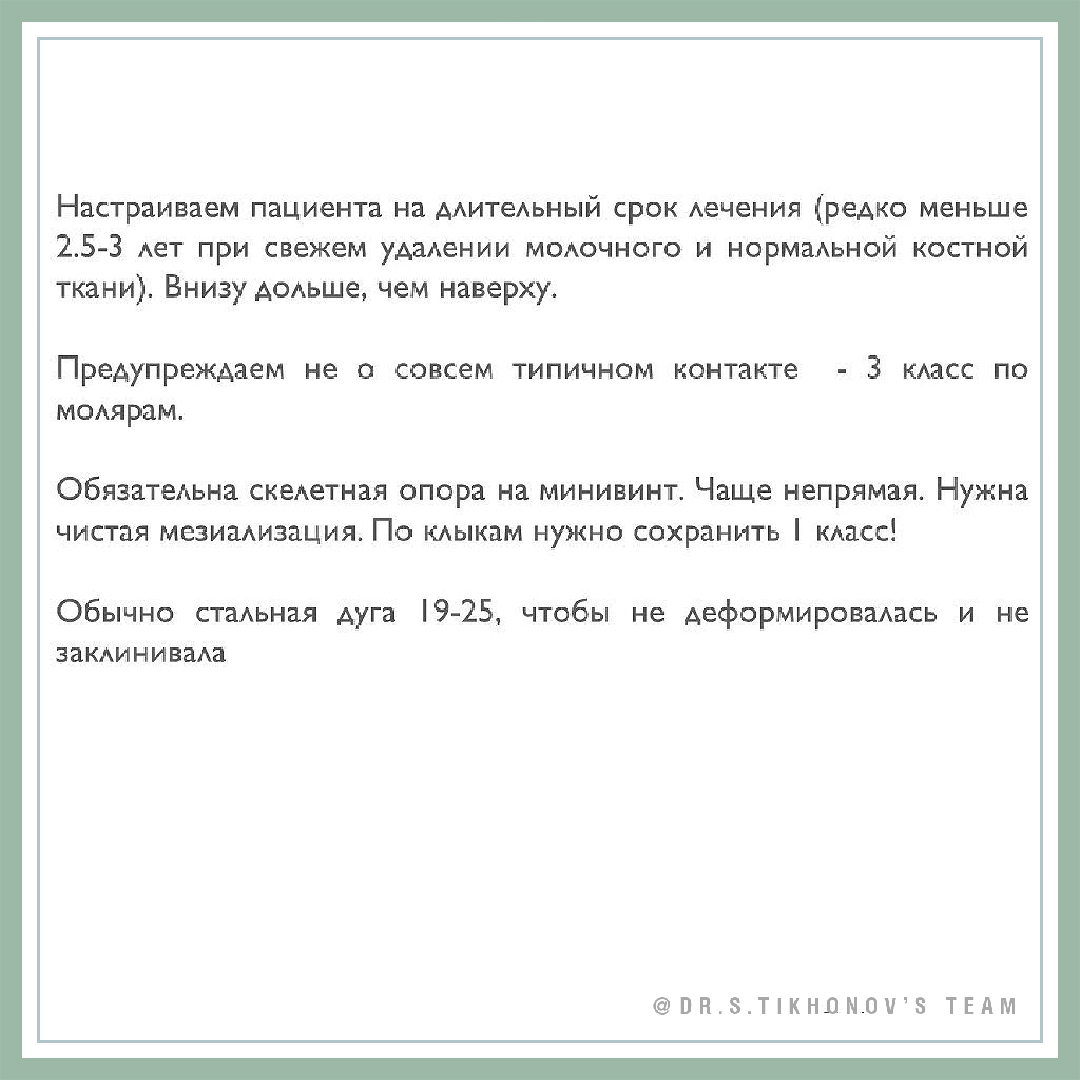 Настраиваем пациента на длительный срок лечения (редко меньше 2.5-3 лет при свежем удалении молочного и нормальной костной ткани). Внизу дольше, чем наверху.

Предупреждаем не о совсем типичном контакте - 3 класс по молярам.

Обязательна скелетная опора на минивинт. Чаще непрямая. Нужна чистая мезиализация. По клыкам нужно сохранить I класс!

Обычно стальная дуга 19-25, чтобы не деформировалась и не заклинивала

@DR.S.TIKHONOV'S TEAM